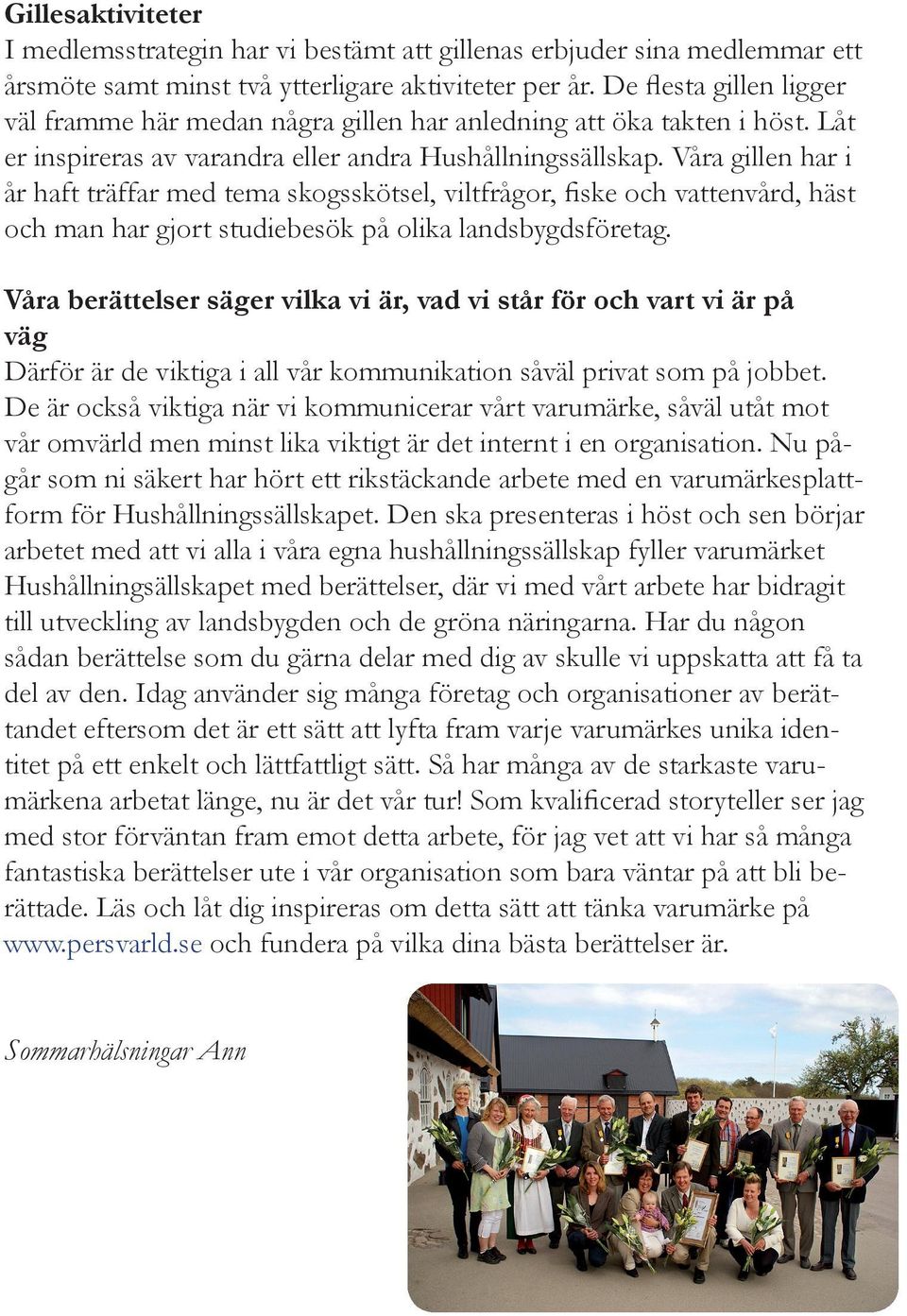 Gillesaktiviteter
I medlemsstrategin har vi bestämt att gillenas erbjuder sina medlemmar ett årsmöte samt minst två ytterligare aktiviteter per år. De flesta gillen ligger väl framme här medan några gillen har anledning att öka takten i höst. Låt er inspireras av varandra eller andra Hushållningssällskap. Våra gillen har i år haft träffar med tema skogsskötsel, viltfrågor, fiske och vattenvård, häst och man har gjort studiebesök på olika landsbygdsföretag.

Våra berättelser säger vilka vi är, vad vi står för och vart vi är på väg
Därför är de viktiga i all vår kommunikation såväl privat som på jobbet. De är också viktiga när vi kommunicerar vårt varumärke, såväl utåt mot vår omvärld men minst lika viktigt är det internt i en organisation. Nu pågår som ni säkert har hört ett rikstäckande arbete med en varumärkesplattform för Hushållningssällskapet. Den ska presenteras i höst och sen börjar arbetet med att vi alla i våra egna hushållningssällskap fyller varumärket Hushållningsällskapet med berättelser, där vi med vårt arbete har bidragit till utveckling av landsbygden och de gröna näringarna. Har du någon sådan berättelse som du gärna delar med dig av skulle vi uppskatta att få ta del av den. Idag använder sig många företag och organisationer av berättandet eftersom det är ett sätt att lyfta fram varje varumärkes unika identitet på ett enkelt och lättfattligt sätt. Så har många av de starkaste varumärkena arbetat länge, nu är det vår tur! Som kvalificerad storyteller ser jag med stor förväntan fram emot detta arbete, för jag vet att vi har så många fantastiska berättelser ute i vår organisation som bara väntar på att bli berättade. Läs och låt dig inspireras om detta sätt att tänka varumärke på www.persvarld.se och fundera på vilka dina bästa berättelser är.

Sommarhälsningar Ann